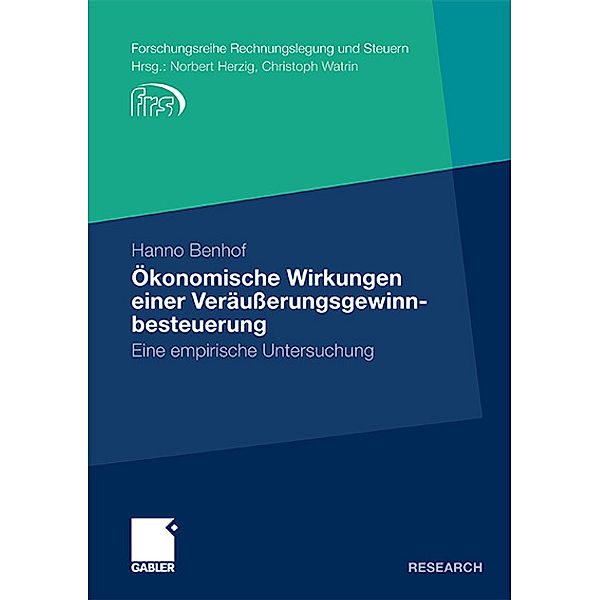 Forschungsreihe Rechnungslegung und Steuern
Hrsg.: Norbert Herzig, Christoph Watrin

frs

Hanno Benhof

Ökonomische Wirkungen einer Veräußerungsgewinnbesteuerung

Eine empirische Untersuchung

GABLER

RESEARCH